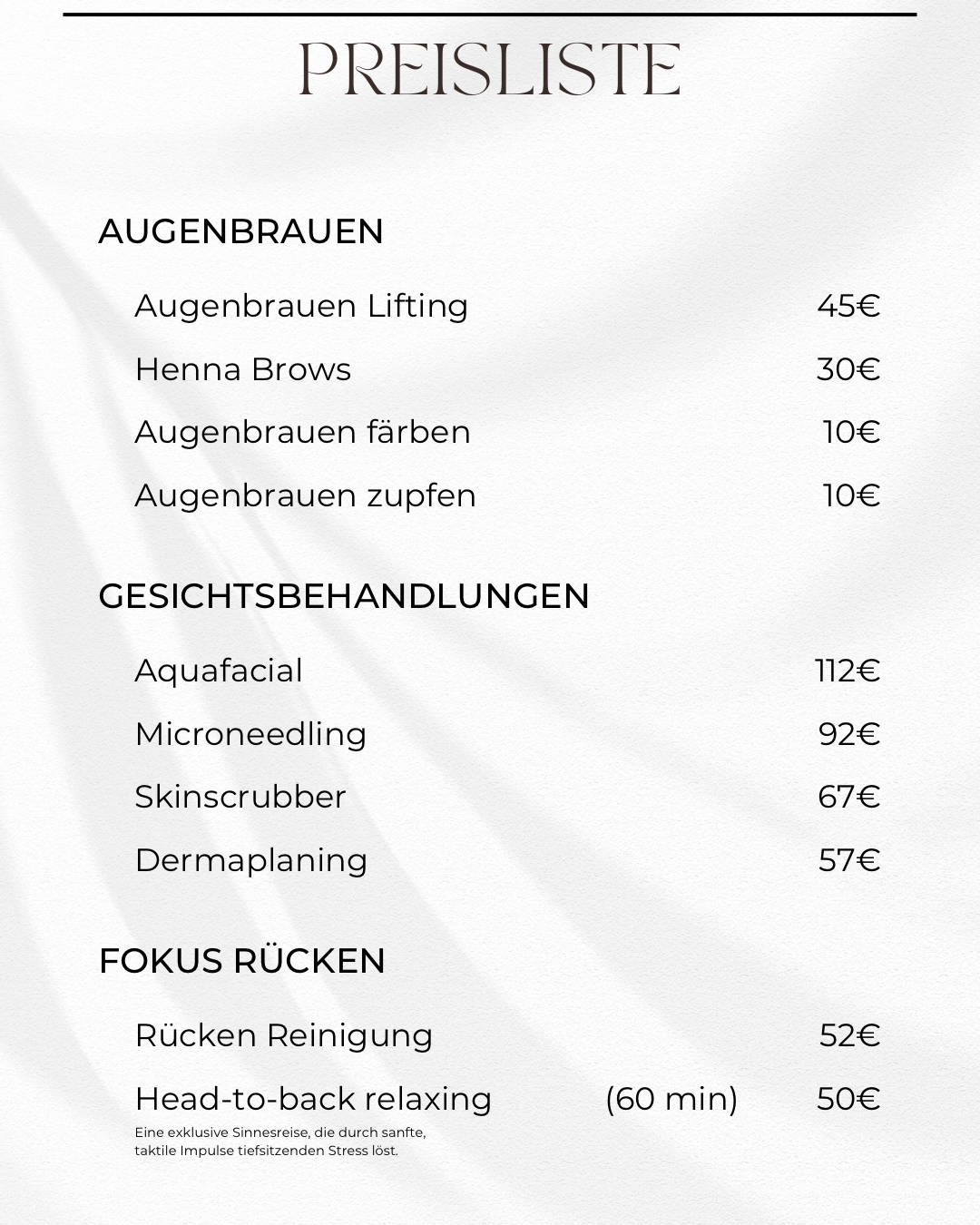 PREISLISTE

AUGENBRAUEN

Augenbrauen Lifting 45€

Henna Brows 30€

Augenbrauen färben 10€

Augenbrauen zupfen 10€

GESICHTSBEHANDLUNGEN

Aquafacial 112€

Microneedling 92€

Skinscrubber 67€

Dermaplaning 57€

FOKUS RÜCKEN

Rücken Reinigung 52€

Head-to-back relaxing (60 min) 50€

Eine exklusive Sinnesreise, die durch sanfte, taktile Impulse tiefsitzenden Stress löst.